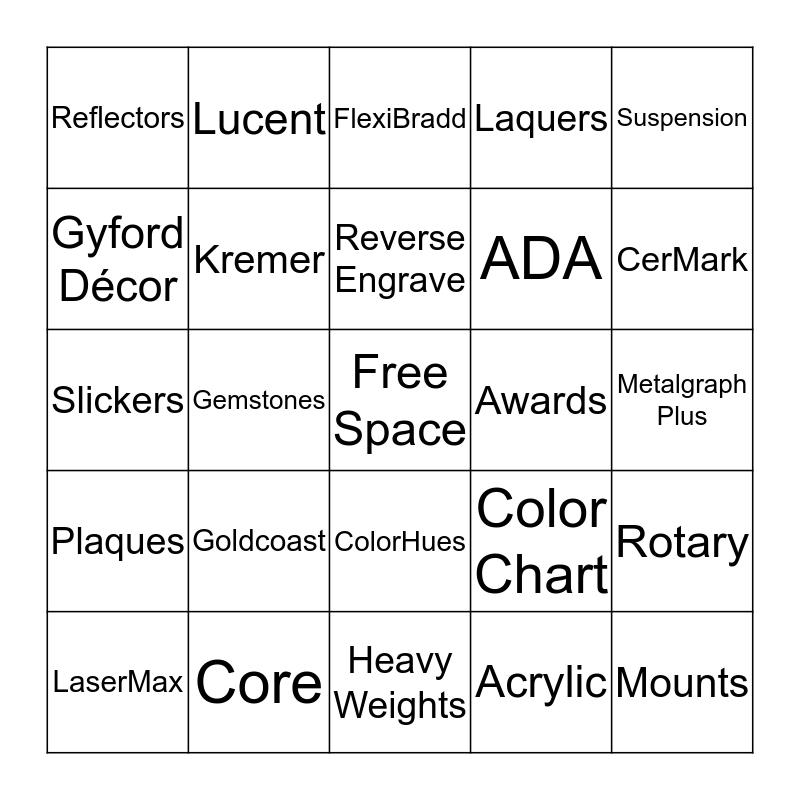 | Reflectors | Lucent | FlexiBradd | Laquers | Suspension |
|---|---|---|---|---|
| Gyford Décor | Kremer | Reverse Engrave | ADA | CerMark |
| Slickers | Gemstones | Free Space | Awards | Metalgraph Plus |
| Plaques | Goldcoast | ColorHues | Color Chart | Rotary |
| LaserMax | Core | Heavy Weights | Acrylic | Mounts |